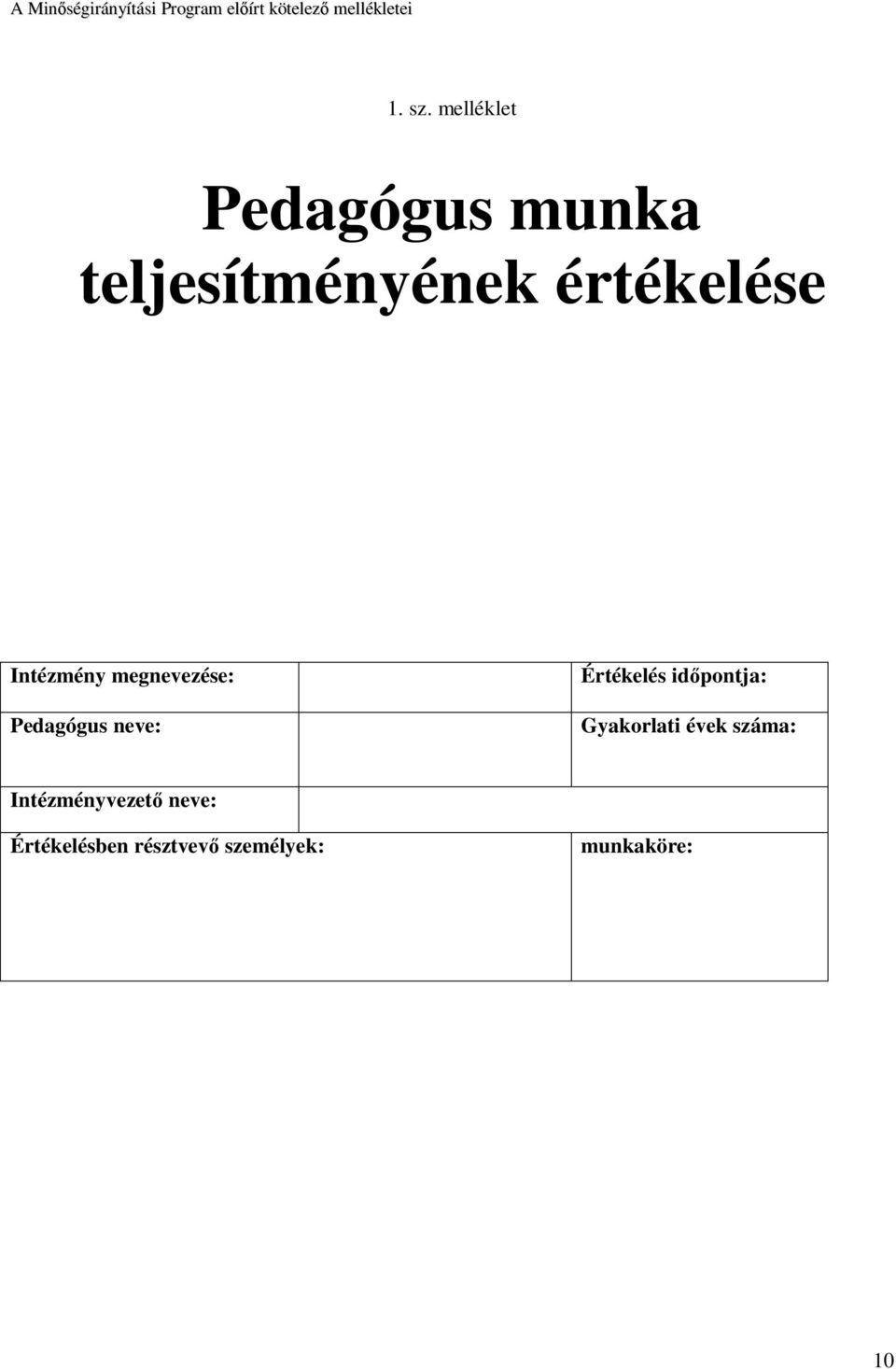 A Minőségirányítási Program előírt kötelező mellékletei

1. sz. melléklet

Pedagógus munka teljesítményének értékelése

| Intézmény megnevezése: | | Értékelés időpontja: |
|---|---|---|
| Pedagógus neve: | | Gyakorlati évek száma: |
| Intézményvezető neve: | | |
| Értékelésben résztvevő személyek: | | munkaköre: |

10